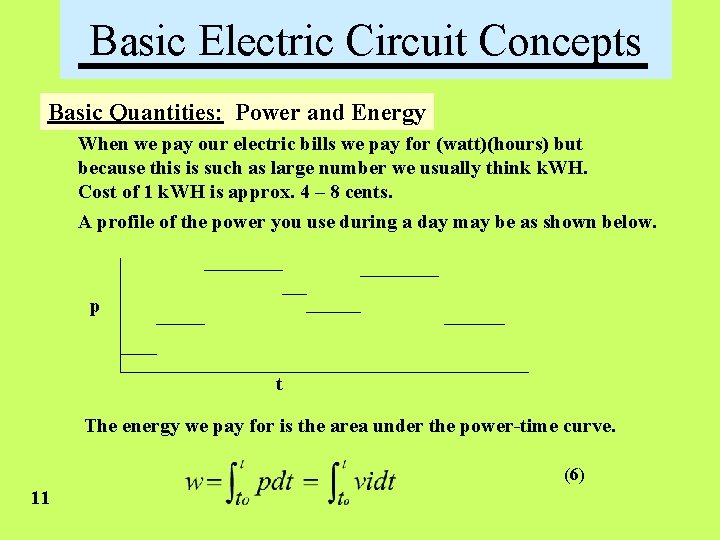 Basic Electric Circuit Concepts

Basic Quantities: Power and Energy

When we pay our electric bills we pay for (watt)(hours) but because this is such as large number we usually think kWH. Cost of 1 kWH is approx. 4 – 8 cents.

A profile of the power you use during a day may be as shown below.

p

t

The energy we pay for is the area under the power-time curve.

$w = \int_{t_o}^{t} pdt = \int_{t_o}^{t} vidt$ (6)

11